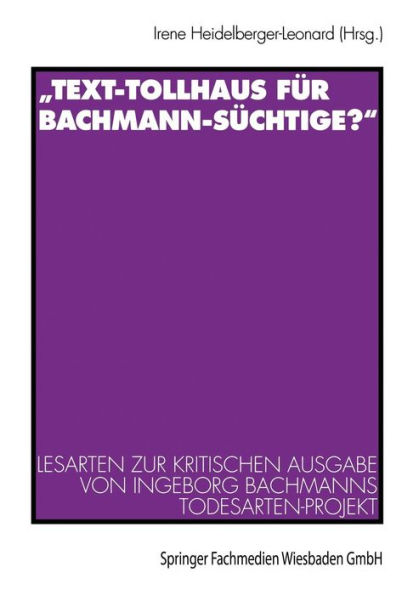 Irene Heidelberger-Leonard (Hrsg.)

„TEXT-TOLLHAUS FÜR BACHMANN-SÜCHTIGE?“

LESARTEN ZUR KRITISCHEN AUSGABE VON INGEBORG BACHMANNS TODESARTEN-PROJEKT

Springer Fachmedien Wiesbaden GmbH